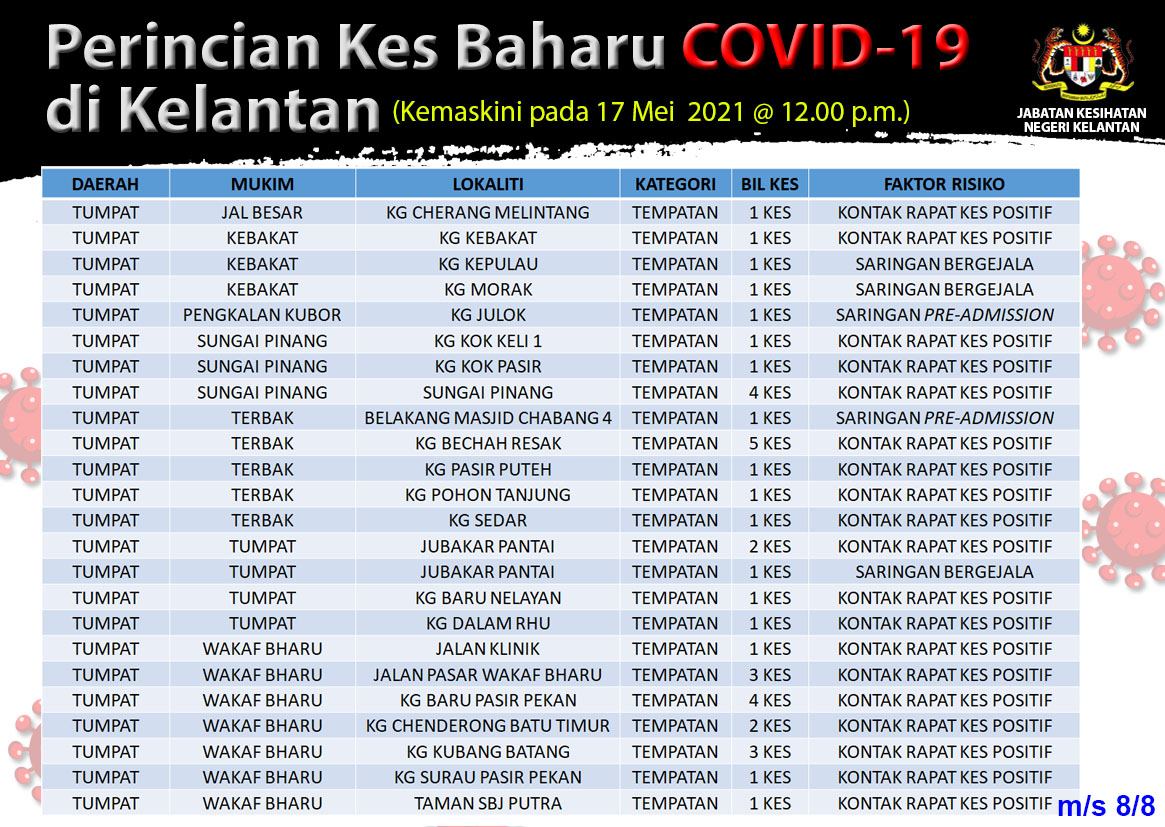 Perincian Kes Baharu COVID-19 di Kelantan (Kemaskini pada 17 Mei 2021 @ 12.00 p.m.)

JABATAN KESIHATAN NEGERI KELANTAN

| DAERAH | MUKIM | LOKALITI | KATEGORI | BIL KES | FAKTOR RISIKO |
|---|---|---|---|---|---|
| TUMPAT | JAL BESAR | KG CHERANG MELINTANG | TEMPATAN | 1 KES | KONTAK RAPAT KES POSITIF |
| TUMPAT | KEBAKAT | KG KEBAKAT | TEMPATAN | 1 KES | KONTAK RAPAT KES POSITIF |
| TUMPAT | KEBAKAT | KG KEPULAU | TEMPATAN | 1 KES | SARINGAN BERGEJALA |
| TUMPAT | KEBAKAT | KG MORAK | TEMPATAN | 1 KES | SARINGAN BERGEJALA |
| TUMPAT | PENGKALAN KUBOR | KG JULOK | TEMPATAN | 1 KES | SARINGAN PRE-ADMISSION |
| TUMPAT | SUNGAI PINANG | KG KOK KELI 1 | TEMPATAN | 1 KES | KONTAK RAPAT KES POSITIF |
| TUMPAT | SUNGAI PINANG | KG KOK PASIR | TEMPATAN | 1 KES | KONTAK RAPAT KES POSITIF |
| TUMPAT | SUNGAI PINANG | SUNGAI PINANG | TEMPATAN | 4 KES | KONTAK RAPAT KES POSITIF |
| TUMPAT | TERBAK | BELAKANG MASJID CHABANG 4 | TEMPATAN | 1 KES | SARINGAN PRE-ADMISSION |
| TUMPAT | TERBAK | KG BECHAH RESAK | TEMPATAN | 5 KES | KONTAK RAPAT KES POSITIF |
| TUMPAT | TERBAK | KG PASIR PUTEH | TEMPATAN | 1 KES | KONTAK RAPAT KES POSITIF |
| TUMPAT | TERBAK | KG POHON TANJUNG | TEMPATAN | 1 KES | KONTAK RAPAT KES POSITIF |
| TUMPAT | TERBAK | KG SEDAR | TEMPATAN | 1 KES | KONTAK RAPAT KES POSITIF |
| TUMPAT | TUMPAT | JUBAKAR PANTAI | TEMPATAN | 2 KES | KONTAK RAPAT KES POSITIF |
| TUMPAT | TUMPAT | JUBAKAR PANTAI | TEMPATAN | 1 KES | SARINGAN BERGEJALA |
| TUMPAT | TUMPAT | KG BARU NELAYAN | TEMPATAN | 1 KES | KONTAK RAPAT KES POSITIF |
| TUMPAT | TUMPAT | KG DALAM RHU | TEMPATAN | 1 KES | KONTAK RAPAT KES POSITIF |
| TUMPAT | WAKAF BHARU | JALAN KLINIK | TEMPATAN | 1 KES | KONTAK RAPAT KES POSITIF |
| TUMPAT | WAKAF BHARU | JALAN PASAR WAKAF BHARU | TEMPATAN | 3 KES | KONTAK RAPAT KES POSITIF |
| TUMPAT | WAKAF BHARU | KG BARU PASIR PEKAN | TEMPATAN | 4 KES | KONTAK RAPAT KES POSITIF |
| TUMPAT | WAKAF BHARU | KG CHENDERONG BATU TIMUR | TEMPATAN | 2 KES | KONTAK RAPAT KES POSITIF |
| TUMPAT | WAKAF BHARU | KG KUBANG BATANG | TEMPATAN | 3 KES | KONTAK RAPAT KES POSITIF |
| TUMPAT | WAKAF BHARU | KG SURAU PASIR PEKAN | TEMPATAN | 1 KES | KONTAK RAPAT KES POSITIF |
| TUMPAT | WAKAF BHARU | TAMAN SBJ PUTRA | TEMPATAN | 1 KES | KONTAK RAPAT KES POSITIF |

m/s 8/8